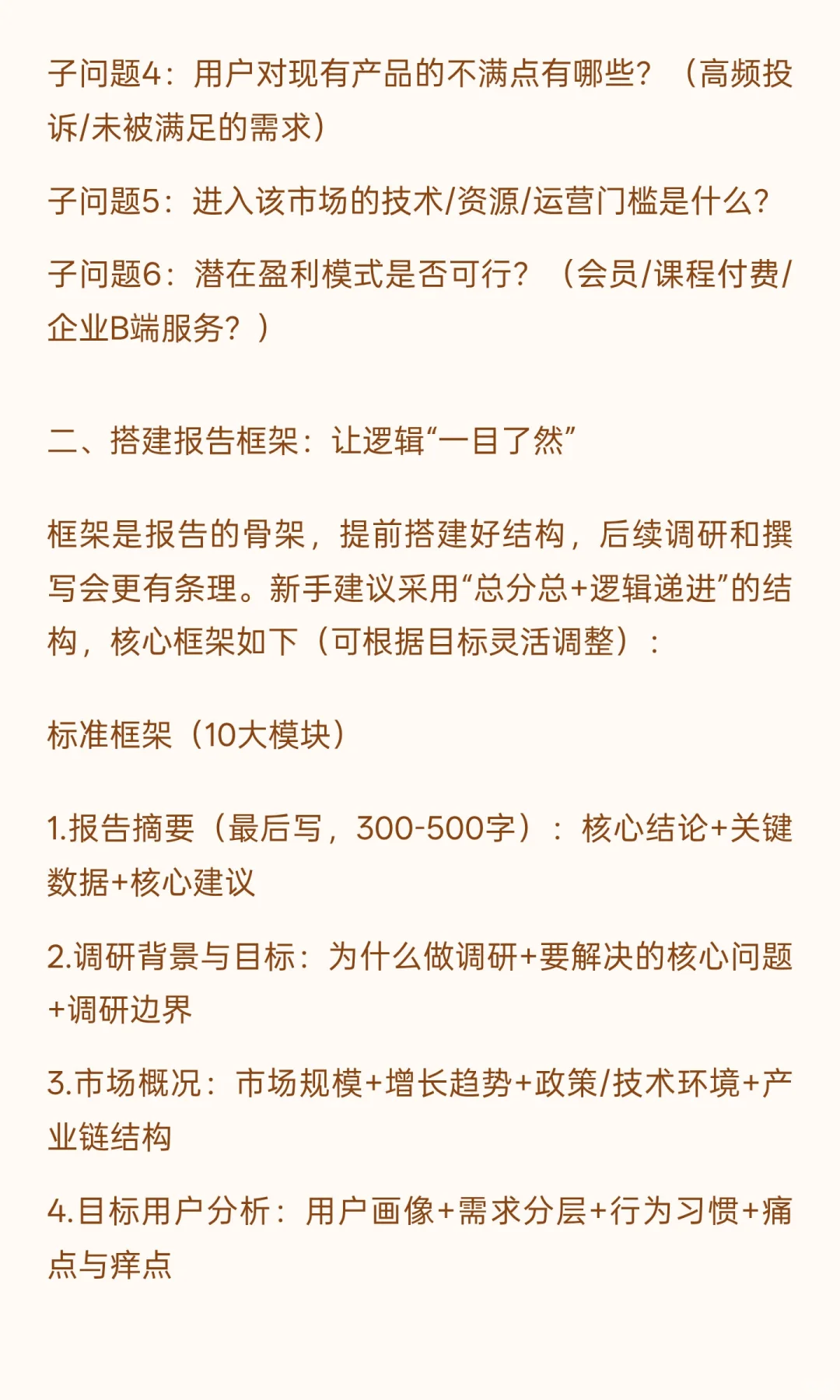 子问题4：用户对现有产品的不满点有哪些？（高频投诉/未被满足的需求）

子问题5：进入该市场的技术/资源/运营门槛是什么？

子问题6：潜在盈利模式是否可行？（会员/课程付费/企业B端服务？）

二、搭建报告框架：让逻辑“一目了然”

框架是报告的骨架，提前搭建好结构，后续调研和撰写会更有条理。新手建议采用“总分总+逻辑递进”的结构，核心框架如下（可根据目标灵活调整）：

标准框架（10大模块）

1.报告摘要（最后写，300-500字）：核心结论+关键数据+核心建议

2.调研背景与目标：为什么做调研+要解决的核心问题+调研边界

3.市场概况：市场规模+增长趋势+政策/技术环境+产业链结构

4.目标用户分析：用户画像+需求分层+行为习惯+痛点与痒点